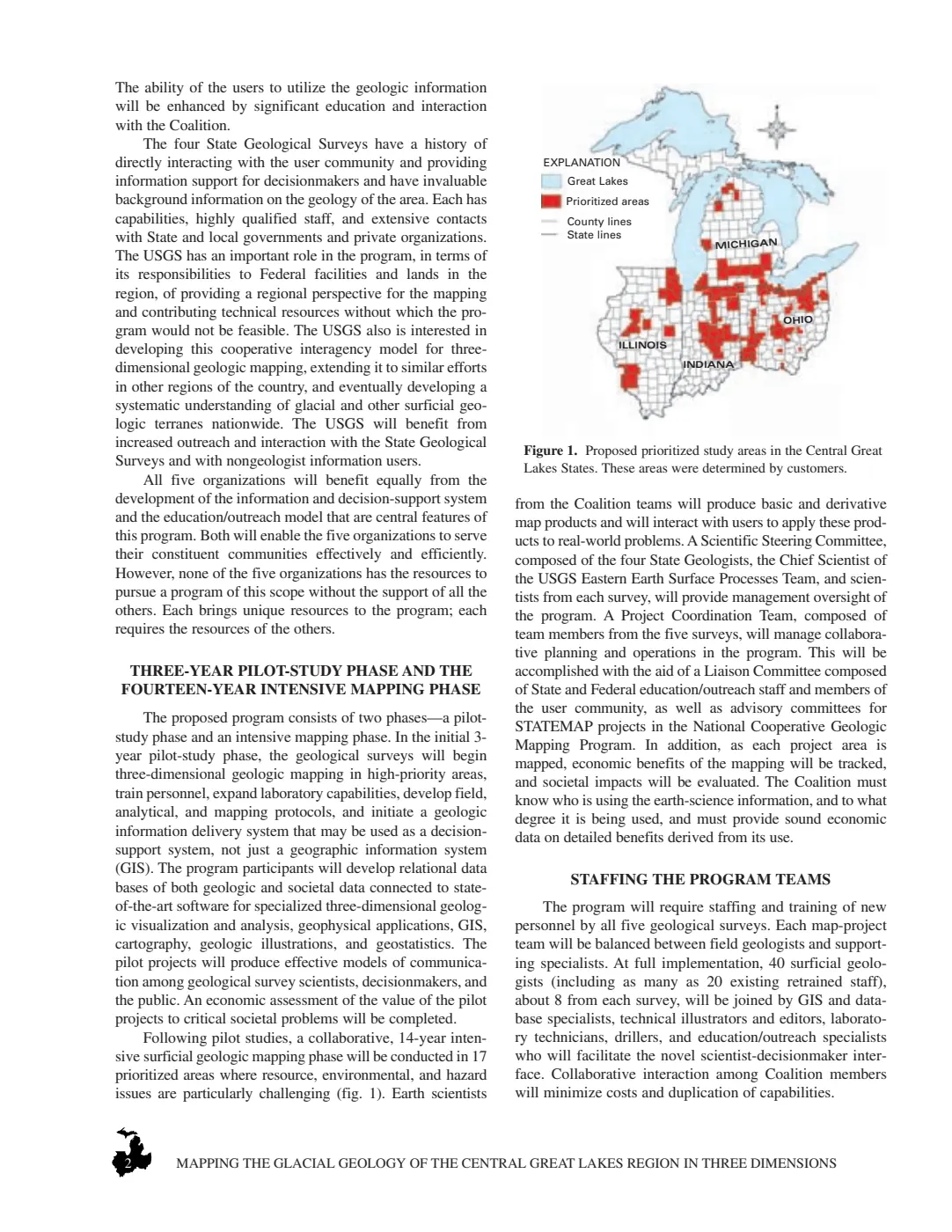 The ability of the users to utilize the geologic information will be enhanced by significant education and interaction with the Coalition.

The four State Geological Surveys have a history of directly interacting with the user community and providing information support for decisionmakers and have invaluable background information on the geology of the area. Each has capabilities, highly qualified staff, and extensive contacts with State and local governments and private organizations. The USGS has an important role in the program, in terms of its responsibilities to Federal facilities and lands in the region, of providing a regional perspective for the mapping and contributing technical resources without which the program would not be feasible. The USGS also is interested in developing this cooperative interagency model for three-dimensional geologic mapping, extending it to similar efforts in other regions of the country, and eventually developing a systematic understanding of glacial and other surficial geologic terranes nationwide. The USGS will benefit from increased outreach and interaction with the State Geological Surveys and with nongeologist information users.

All five organizations will benefit equally from the development of the information and decision-support system and the education/outreach model that are central features of this program. Both will enable the five organizations to serve their constituent communities effectively and efficiently. However, none of the five organizations has the resources to pursue a program of this scope without the support of all the others. Each brings unique resources to the program; each requires the resources of the others.

THREE-YEAR PILOT-STUDY PHASE AND THE FOURTEEN-YEAR INTENSIVE MAPPING PHASE

The proposed program consists of two phases—a pilot-study phase and an intensive mapping phase. In the initial 3-year pilot-study phase, the geological surveys will begin three-dimensional geologic mapping in high-priority areas, train personnel, expand laboratory capabilities, develop field, analytical, and mapping protocols, and initiate a geologic information delivery system that may be used as a decision-support system, not just a geographic information system (GIS). The program participants will develop relational data bases of both geologic and societal data connected to state-of-the-art software for specialized three-dimensional geologic visualization and analysis, geophysical applications, GIS, cartography, geologic illustrations, and geostatistics. The pilot projects will produce effective models of communication among geological survey scientists, decisionmakers, and the public. An economic assessment of the value of the pilot projects to critical societal problems will be completed.

Following pilot studies, a collaborative, 14-year intensive surficial geologic mapping phase will be conducted in 17 prioritized areas where resource, environmental, and hazard issues are particularly challenging (fig. 1). Earth scientists

EXPLANATION
Great Lakes
Prioritized areas
County lines
State lines
MICHIGAN
OHIO
ILLINOIS
INDIANA

Figure 1. Proposed prioritized study areas in the Central Great Lakes States. These areas were determined by customers.

from the Coalition teams will produce basic and derivative map products and will interact with users to apply these products to real-world problems. A Scientific Steering Committee, composed of the four State Geologists, the Chief Scientist of the USGS Eastern Earth Surface Processes Team, and scientists from each survey, will provide management oversight of the program. A Project Coordination Team, composed of team members from the five surveys, will manage collaborative planning and operations in the program. This will be accomplished with the aid of a Liaison Committee composed of State and Federal education/outreach staff and members of the user community, as well as advisory committees for STATEMAP projects in the National Cooperative Geologic Mapping Program. In addition, as each project area is mapped, economic benefits of the mapping will be tracked, and societal impacts will be evaluated. The Coalition must know who is using the earth-science information, and to what degree it is being used, and must provide sound economic data on detailed benefits derived from its use.

STAFFING THE PROGRAM TEAMS

The program will require staffing and training of new personnel by all five geological surveys. Each map-project team will be balanced between field geologists and supporting specialists. At full implementation, 40 surficial geologists (including as many as 20 existing retrained staff), about 8 from each survey, will be joined by GIS and database specialists, technical illustrators and editors, laboratory technicians, drillers, and education/outreach specialists who will facilitate the novel scientist-decisionmaker interface. Collaborative interaction among Coalition members will minimize costs and duplication of capabilities.

2 MAPPING THE GLACIAL GEOLOGY OF THE CENTRAL GREAT LAKES REGION IN THREE DIMENSIONS